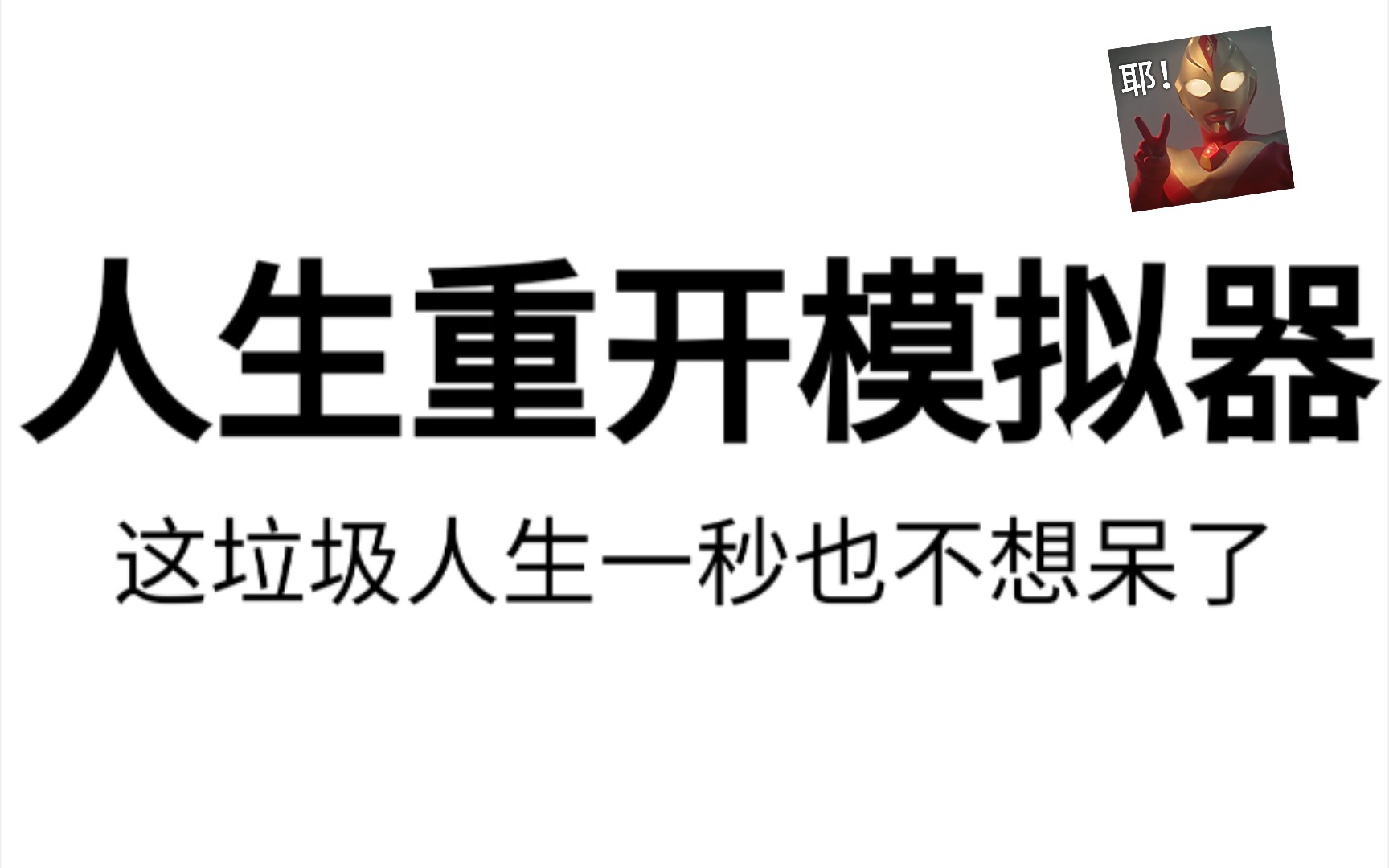 耶!

人生重开模拟器

这垃圾人生一秒也不想呆了